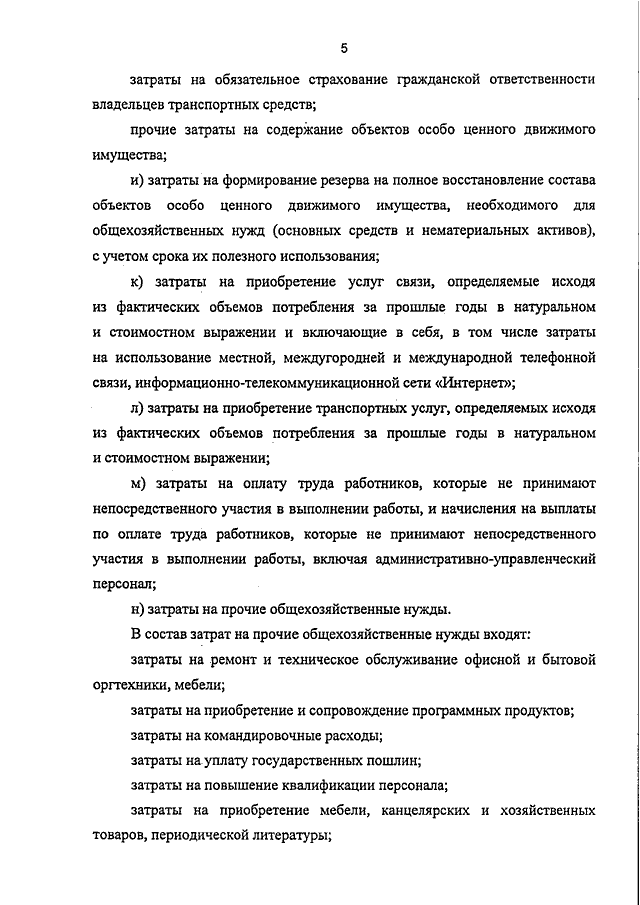 5

затраты на обязательное страхование гражданской ответственности владельцев транспортных средств;

прочие затраты на содержание объектов особо ценного движимого имущества;

и) затраты на формирование резерва на полное восстановление состава объектов особо ценного движимого имущества, необходимого для общехозяйственных нужд (основных средств и нематериальных активов), с учетом срока их полезного использования;

к) затраты на приобретение услуг связи, определяемые исходя из фактических объемов потребления за прошлые годы в натуральном и стоимостном выражении и включающие в себя, в том числе затраты на использование местной, междугородней и международной телефонной связи, информационно-телекоммуникационной сети «Интернет»;

л) затраты на приобретение транспортных услуг, определяемых исходя из фактических объемов потребления за прошлые годы в натуральном и стоимостном выражении;

м) затраты на оплату труда работников, которые не принимают непосредственного участия в выполнении работы, и начисления на выплаты по оплате труда работников, которые не принимают непосредственного участия в выполнении работы, включая административно-управленческий персонал;

н) затраты на прочие общехозяйственные нужды.

В состав затрат на прочие общехозяйственные нужды входят:

затраты на ремонт и техническое обслуживание офисной и бытовой оргтехники, мебели;

затраты на приобретение и сопровождение программных продуктов;

затраты на командировочные расходы;

затраты на уплату государственных пошлин;

затраты на повышение квалификации персонала;

затраты на приобретение мебели, канцелярских и хозяйственных товаров, периодической литературы;